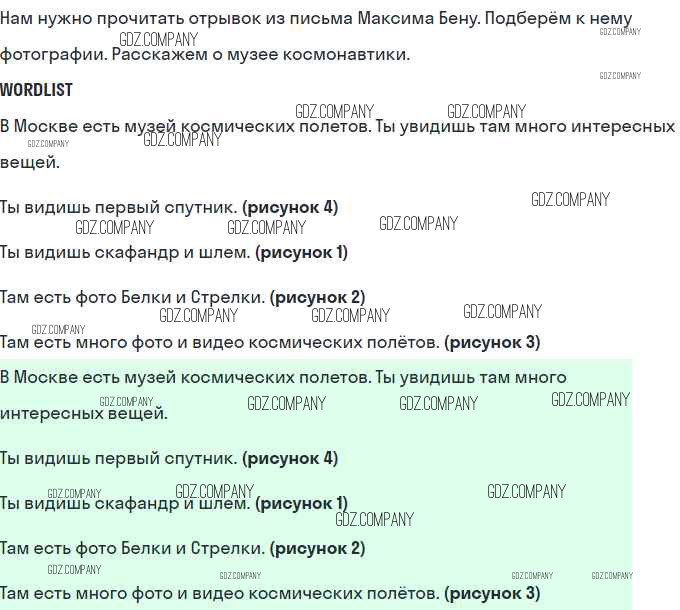 Нам нужно прочитать отрывок из письма Максима Бену. Подберём к нему фотографии. Расскажем о музее космонавтики.

WORDLIST

В Москве есть музей космических полетов. Ты увидишь там много интересных вещей.

Ты видишь первый спутник. (рисунок 4)

Ты видишь скафандр и шлем. (рисунок 1)

Там есть фото Белки и Стрелки. (рисунок 2)

Там есть много фото и видео космических полётов. (рисунок 3)

В Москве есть музей космических полетов. Ты увидишь там много интересных вещей.

Ты видишь первый спутник. (рисунок 4)

Ты видишь скафандр и шлем. (рисунок 1)

Там есть фото Белки и Стрелки. (рисунок 2)

Там есть много фото и видео космических полётов. (рисунок 3)

GDZ.COMPANY